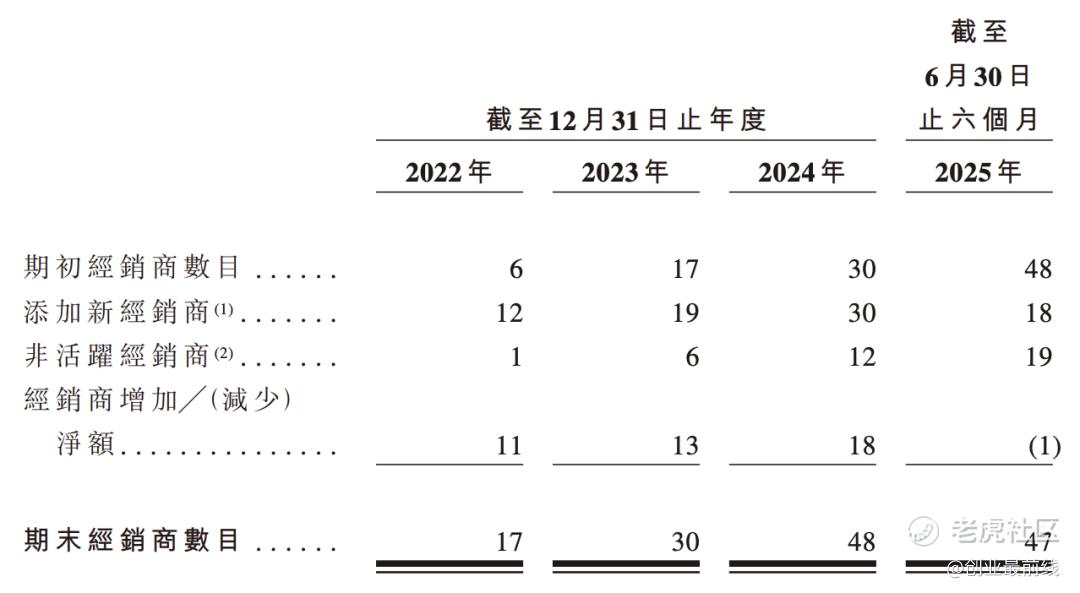 |  | 截至12月31日止年度 |  |  | 截至6月30日止六個月 |
|---|---|---|---|---|
|  | 2022年 | 2023年 | 2024年 | 2025年 |
| 期初經銷商數目 | 6 | 17 | 30 | 48 |
| 添加新經銷商$^{(1)}$ | 12 | 19 | 30 | 18 |
| 非活躍經銷商$^{(2)}$ | 1 | 6 | 12 | 19 |
| 經銷商增加/(減少)淨額 | 11 | 13 | 18 | (1) |
| 期末經銷商數目 | 17 | 30 | 48 | 47 |

老虎社区
@创业最前线